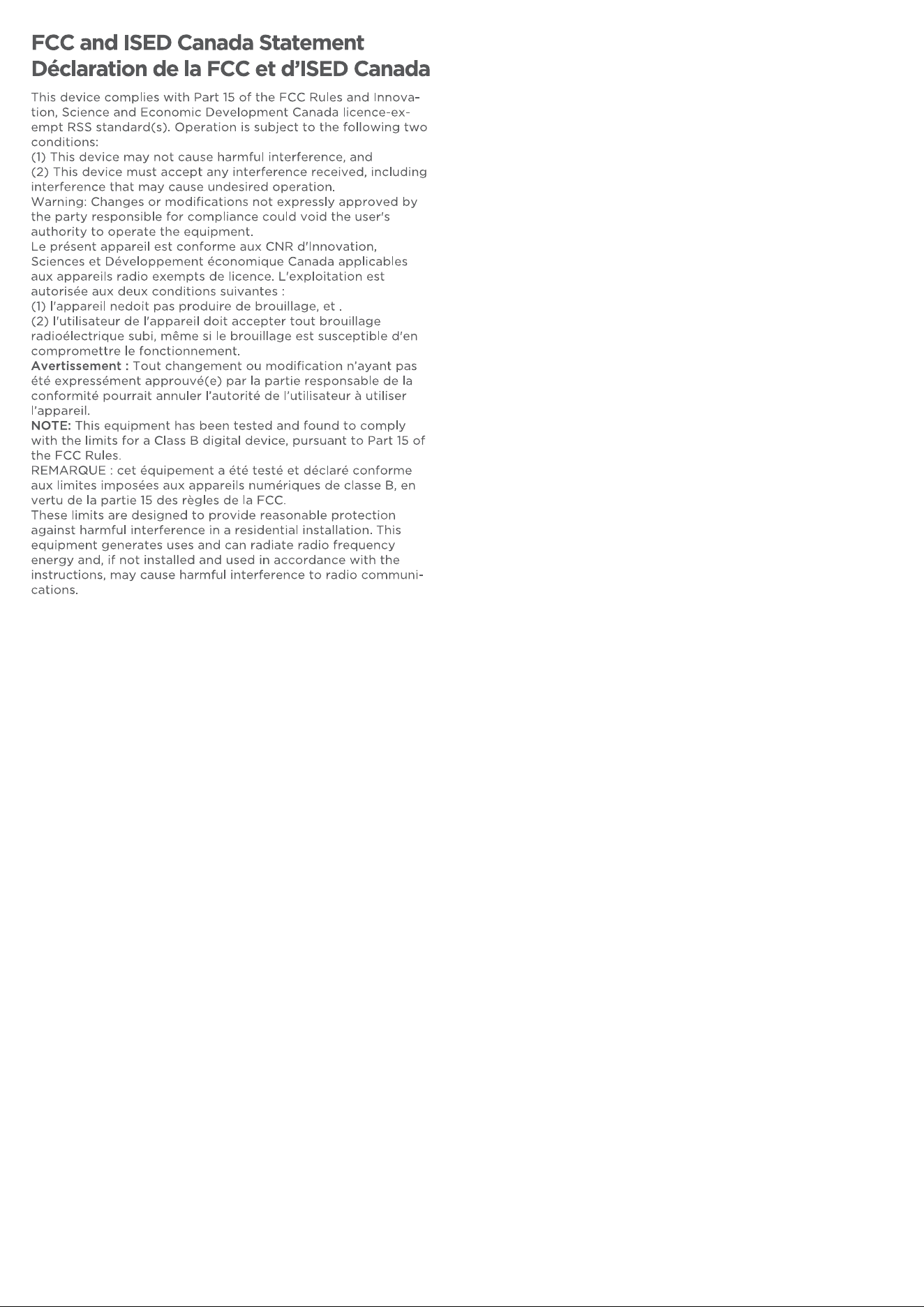 FCC and ISED Canada Statement
Déclaration de la FCC et d'ISED Canada

This device complies with Part 15 of the FCC Rules and Innovation, Science and Economic Development Canada licence-exempt RSS standard(s). Operation is subject to the following two conditions:

(1) This device may not cause harmful interference, and

(2) This device must accept any interference received, including interference that may cause undesired operation.

Warning: Changes or modifications not expressly approved by the party responsible for compliance could void the user's authority to operate the equipment.

Le présent appareil est conforme aux CNR d'Innovation, Sciences et Développement économique Canada applicables aux appareils radio exempts de licence. L'exploitation est autorisée aux deux conditions suivantes :

(1) l'appareil nedoit pas produire de brouillage, et .

(2) l'utilisateur de l'appareil doit accepter tout brouillage radioélectrique subi, même si le brouillage est susceptible d'en compromettre le fonctionnement.

Avertissement : Tout changement ou modification n'ayant pas été expressément approuvé(e) par la partie responsable de la conformité pourrait annuler l'autorité de l'utilisateur à utiliser l'appareil.

NOTE: This equipment has been tested and found to comply with the limits for a Class B digital device, pursuant to Part 15 of the FCC Rules.

REMARQUE : cet équipement a été testé et déclaré conforme aux limites imposées aux appareils numériques de classe B, en vertu de la partie 15 des règles de la FCC.

These limits are designed to provide reasonable protection against harmful interference in a residential installation. This equipment generates uses and can radiate radio frequency energy and, if not installed and used in accordance with the instructions, may cause harmful interference to radio communications.